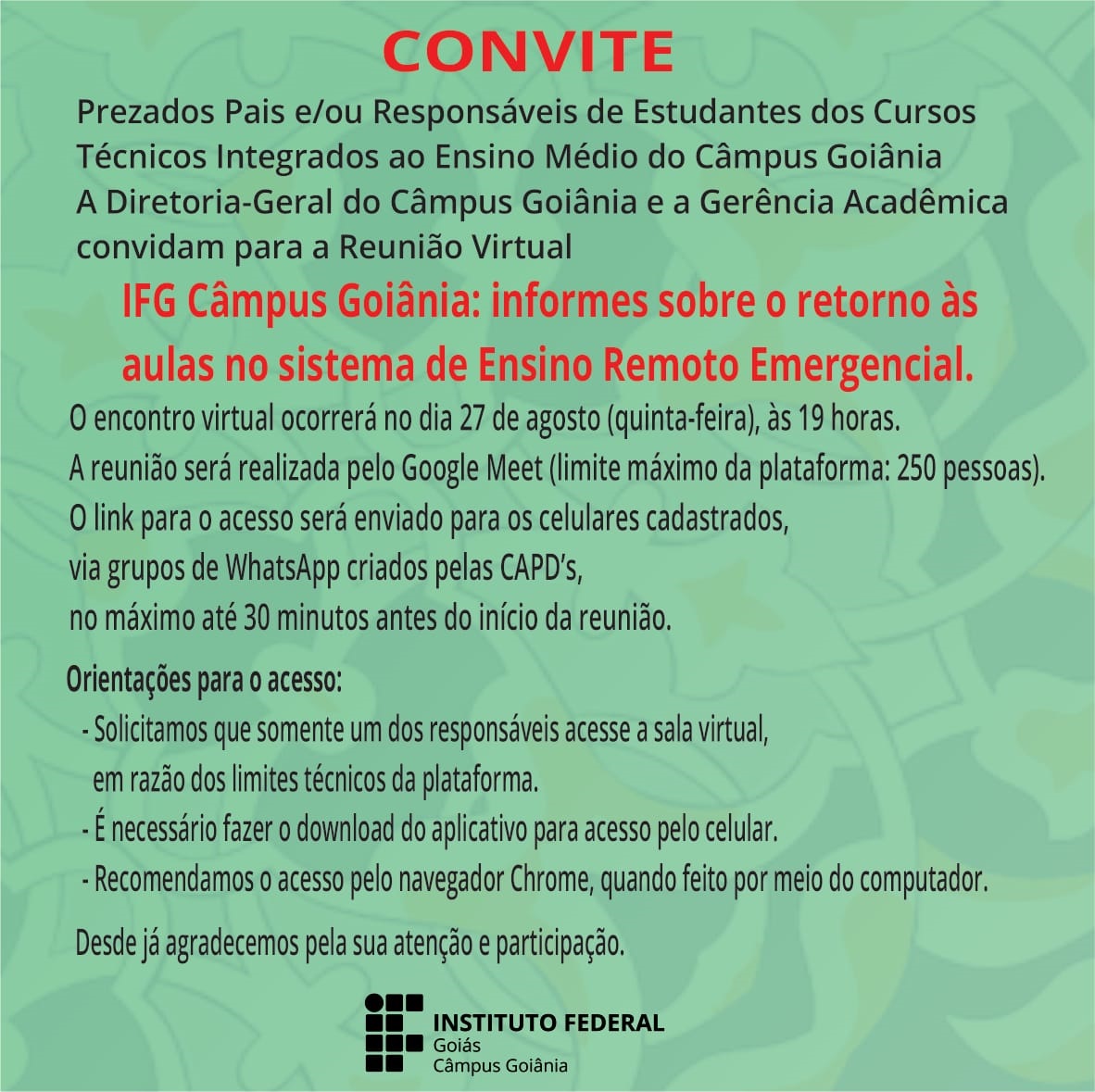 CONVITE

Prezados Pais e/ou Responsáveis de Estudantes dos Cursos Técnicos Integrados ao Ensino Médio do Câmpus Goiânia
A Diretoria-Geral do Câmpus Goiânia e a Gerência Acadêmica convidam para a Reunião Virtual

IFG Câmpus Goiânia: informes sobre o retorno às aulas no sistema de Ensino Remoto Emergencial.

O encontro virtual ocorrerá no dia 27 de agosto (quinta-feira), às 19 horas.
A reunião será realizada pelo Google Meet (limite máximo da plataforma: 250 pessoas).
O link para o acesso será enviado para os celulares cadastrados, via grupos de WhatsApp criados pelas CAPD's, no máximo até 30 minutos antes do início da reunião.

Orientações para o acesso:
- Solicitamos que somente um dos responsáveis acesse a sala virtual, em razão dos limites técnicos da plataforma.
- É necessário fazer o download do aplicativo para acesso pelo celular.
- Recomendamos o acesso pelo navegador Chrome, quando feito por meio do computador.

Desde já agradecemos pela sua atenção e participação.

INSTITUTO FEDERAL
Goiás
Câmpus Goiânia